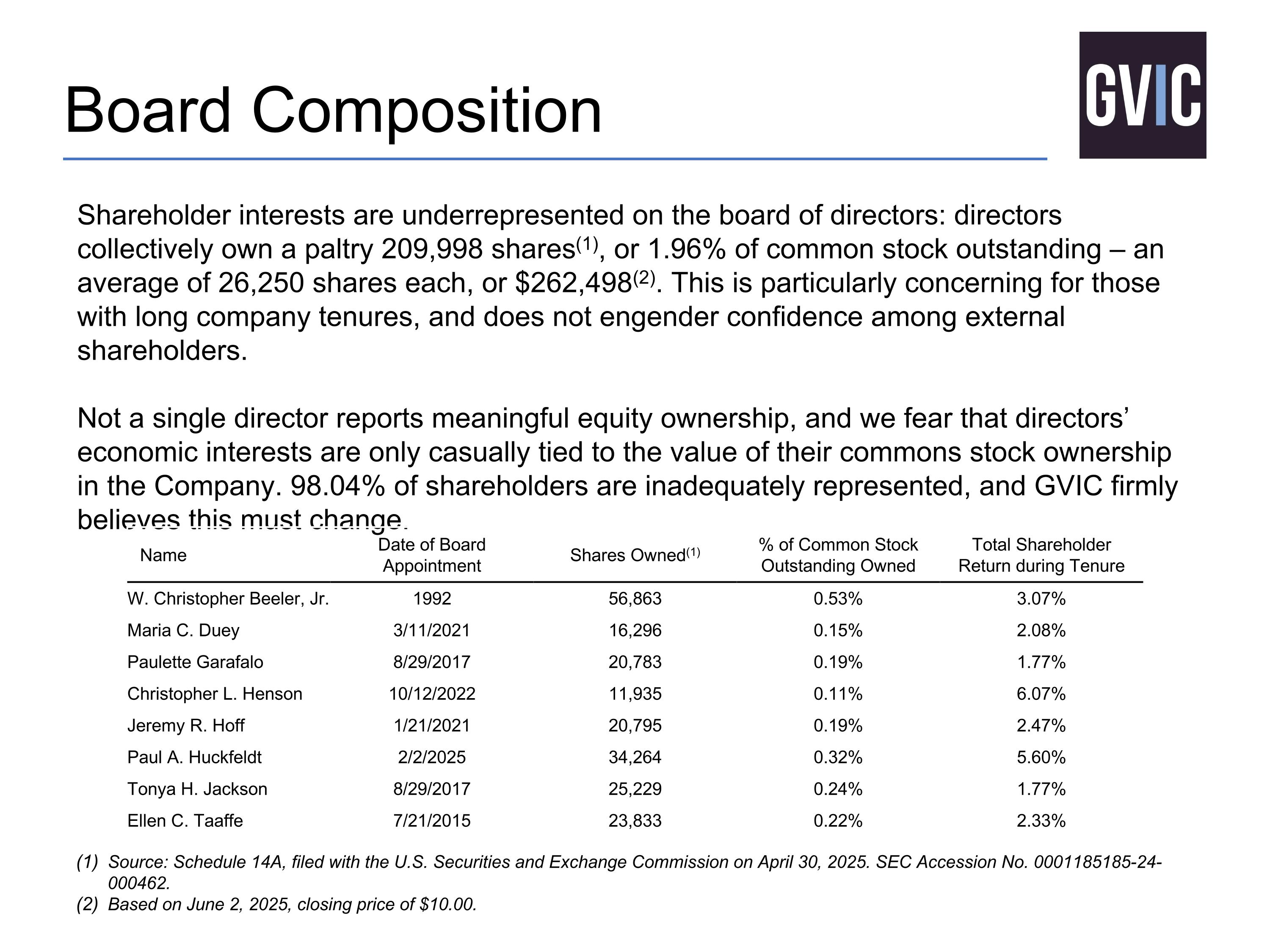 Board Composition

GVIC

Shareholder interests are underrepresented on the board of directors: directors collectively own a paltry 209,998 shares$^{(1)}$, or 1.96% of common stock outstanding – an average of 26,250 shares each, or \$262,498$^{(2)}$. This is particularly concerning for those with long company tenures, and does not engender confidence among external shareholders.

Not a single director reports meaningful equity ownership, and we fear that directors' economic interests are only casually tied to the value of their commons stock ownership in the Company. 98.04% of shareholders are inadequately represented, and GVIC firmly believes this must change.

| Name | Date of Board Appointment | Shares Owned$^{(1)}$ | % of Common Stock Outstanding Owned | Total Shareholder Return during Tenure |
|---|---|---|---|---|
| W. Christopher Beeler, Jr. | 1992 | 56,863 | 0.53% | 3.07% |
| Maria C. Duey | 3/11/2021 | 16,296 | 0.15% | 2.08% |
| Paulette Garafalo | 8/29/2017 | 20,783 | 0.19% | 1.77% |
| Christopher L. Henson | 10/12/2022 | 11,935 | 0.11% | 6.07% |
| Jeremy R. Hoff | 1/21/2021 | 20,795 | 0.19% | 2.47% |
| Paul A. Huckfeldt | 2/2/2025 | 34,264 | 0.32% | 5.60% |
| Tonya H. Jackson | 8/29/2017 | 25,229 | 0.24% | 1.77% |
| Ellen C. Taaffe | 7/21/2015 | 23,833 | 0.22% | 2.33% |

(1) Source: Schedule 14A, filed with the U.S. Securities and Exchange Commission on April 30, 2025. SEC Accession No. 0001185185-24-000462.
(2) Based on June 2, 2025, closing price of \$10.00.